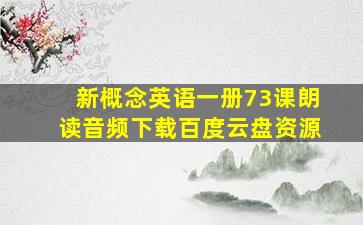 新概念英语一册73课朗读音频下载百度云盘资源